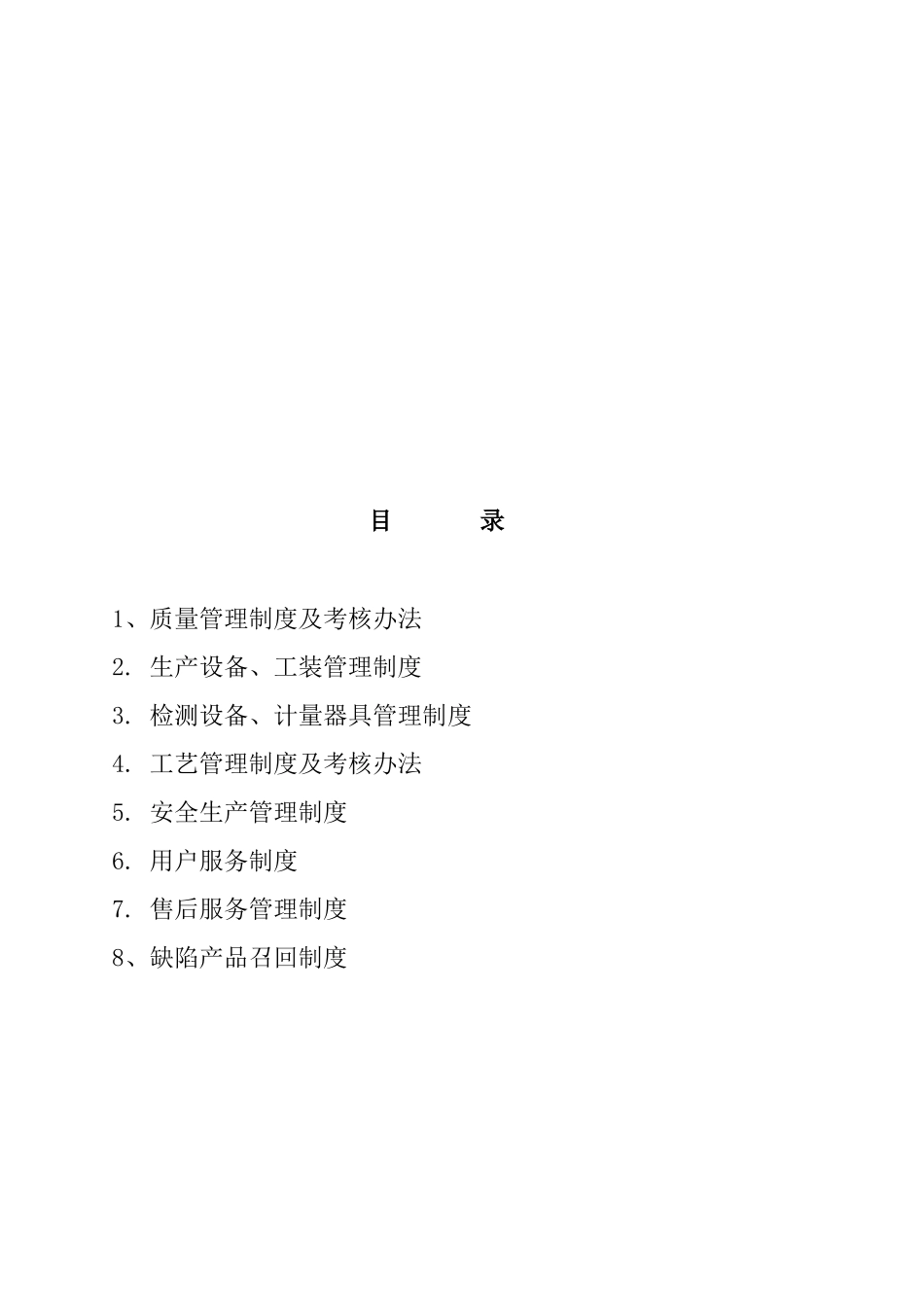 目　　录

1、质量管理制度及考核办法

2. 生产设备、工装管理制度

3. 检测设备、计量器具管理制度

4. 工艺管理制度及考核办法

5. 安全生产管理制度

6. 用户服务制度

7. 售后服务管理制度

8、缺陷产品召回制度